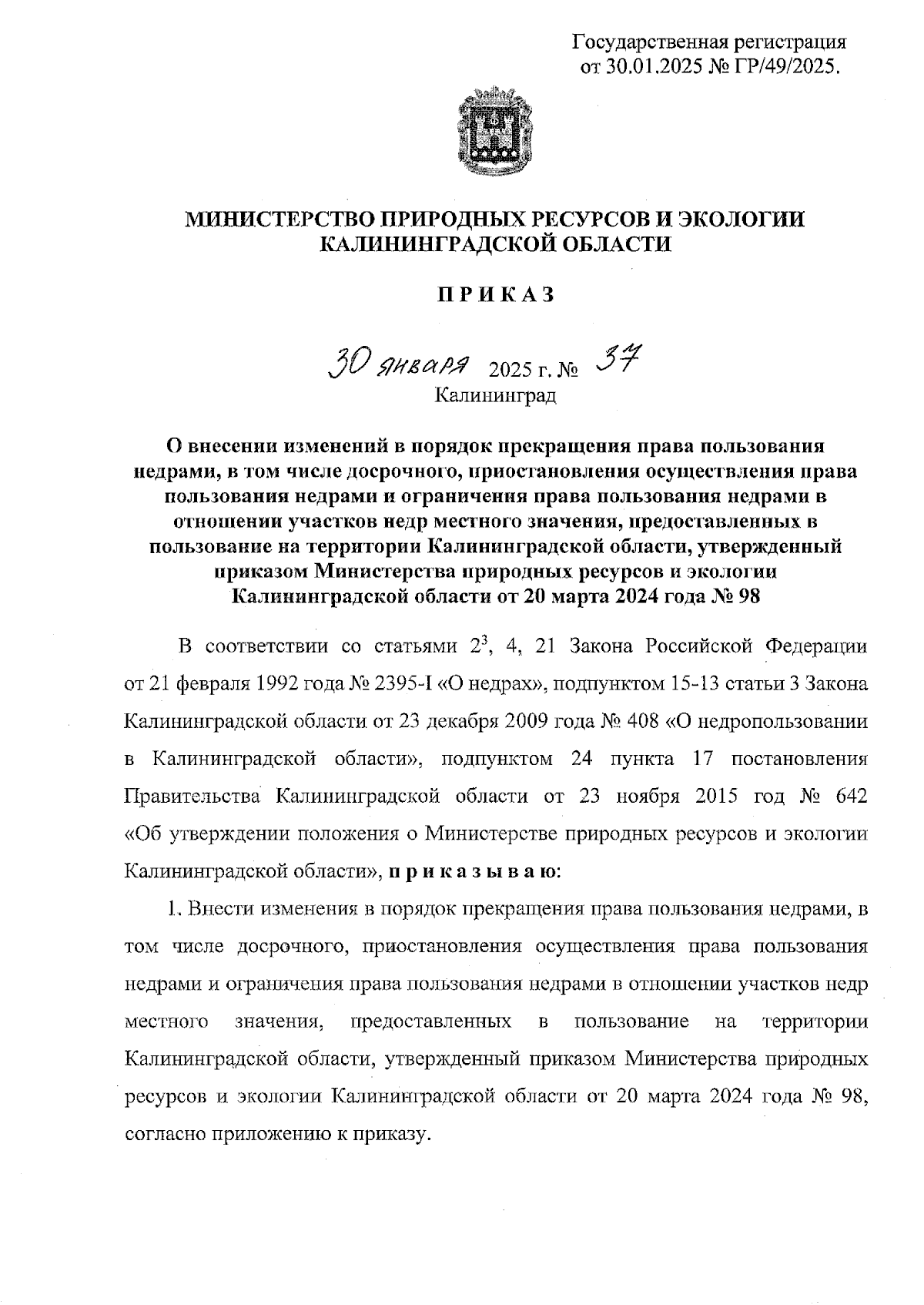 Государственная регистрация от 30.01.2025 № ГР/49/2025.

МИНИСТЕРСТВО ПРИРОДНЫХ РЕСУРСОВ И ЭКОЛОГИИ КАЛИНИНГРАДСКОЙ ОБЛАСТИ

П Р И К А З

30 января 2025 г. № 37
Калининград

О внесении изменений в порядок прекращения права пользования недрами, в том числе досрочного, приостановления осуществления права пользования недрами и ограничения права пользования недрами в отношении участков недр местного значения, предоставленных в пользование на территории Калининградской области, утвержденный приказом Министерства природных ресурсов и экологии Калининградской области от 20 марта 2024 года № 98

В соответствии со статьями $2^3$, 4, 21 Закона Российской Федерации от 21 февраля 1992 года № 2395-I «О недрах», подпунктом 15-13 статьи 3 Закона Калининградской области от 23 декабря 2009 года № 408 «О недропользовании в Калининградской области», подпунктом 24 пункта 17 постановления Правительства Калининградской области от 23 ноября 2015 год № 642 «Об утверждении положения о Министерстве природных ресурсов и экологии Калининградской области», п р и к а з ы в а ю:

1. Внести изменения в порядок прекращения права пользования недрами, в том числе досрочного, приостановления осуществления права пользования недрами и ограничения права пользования недрами в отношении участков недр местного значения, предоставленных в пользование на территории Калининградской области, утвержденный приказом Министерства природных ресурсов и экологии Калининградской области от 20 марта 2024 года № 98, согласно приложению к приказу.